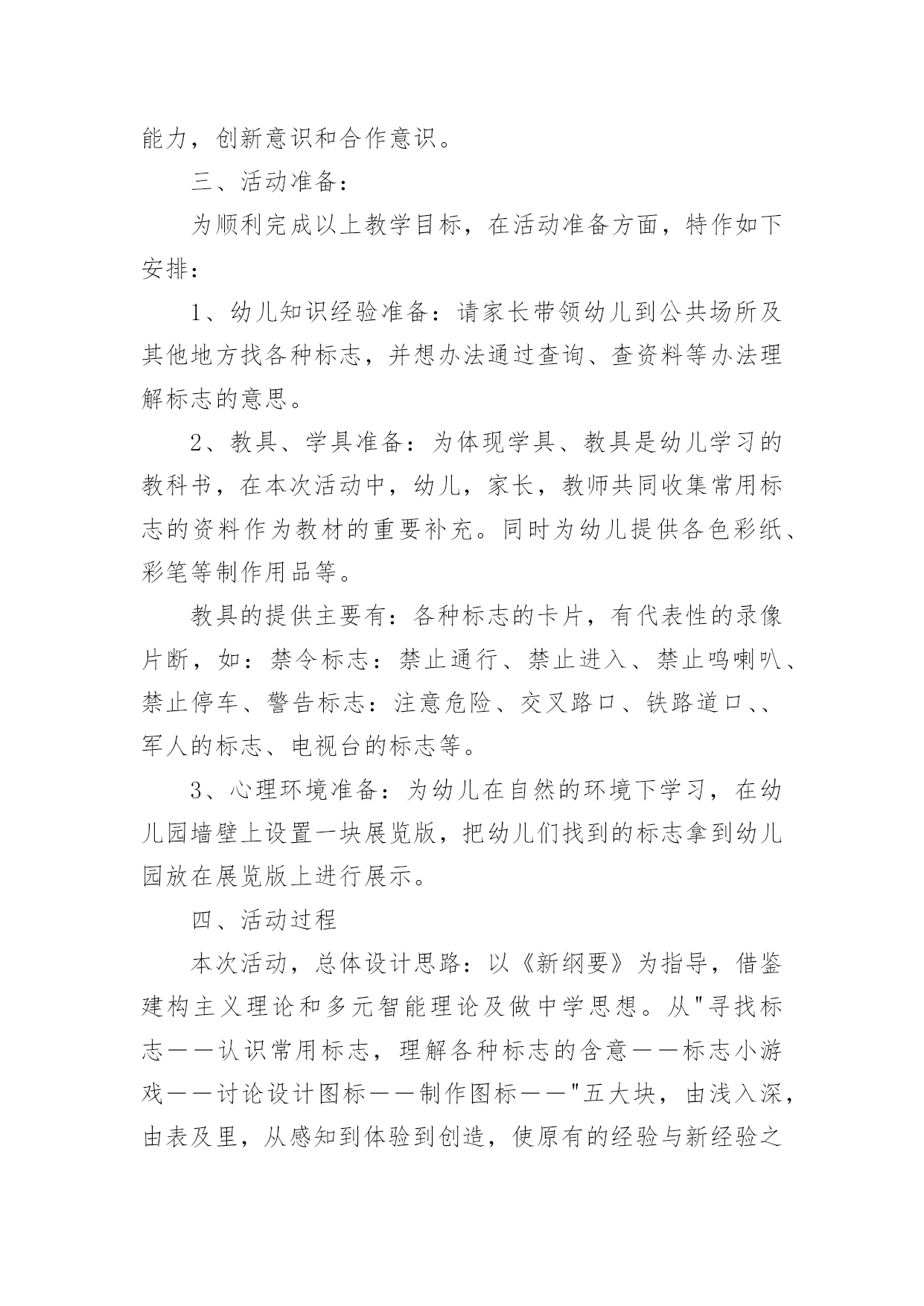 能力，创新意识和合作意识。

三、活动准备：

为顺利完成以上教学目标，在活动准备方面，特作如下安排：

1、幼儿知识经验准备：请家长带领幼儿到公共场所及其他地方找各种标志，并想办法通过查询、查资料等办法理解标志的意思。

2、教具、学具准备：为体现学具、教具是幼儿学习的教科书，在本次活动中，幼儿，家长，教师共同收集常用标志的资料作为教材的重要补充。同时为幼儿提供各色彩纸、彩笔等制作用品等。

教具的提供主要有：各种标志的卡片，有代表性的录像片断，如：禁令标志：禁止通行、禁止进入、禁止鸣喇叭、禁止停车、警告标志：注意危险、交叉路口、铁路道口、、军人的标志、电视台的标志等。

3、心理环境准备：为幼儿在自然的环境下学习，在幼儿园墙壁上设置一块展览版，把幼儿们找到的标志拿到幼儿园放在展览版上进行展示。

四、活动过程

本次活动，总体设计思路：以《新纲要》为指导，借鉴建构主义理论和多元智能理论及做中学思想。从"寻找标志——认识常用标志，理解各种标志的含意——标志小游戏——讨论设计图标——制作图标——"五大块，由浅入深，由表及里，从感知到体验到创造，使原有的经验与新经验之